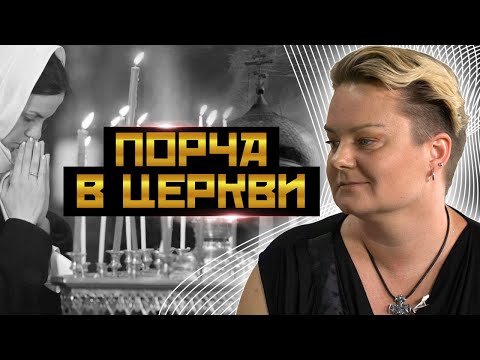 ПОРЧА
В ЦЕРКВИ